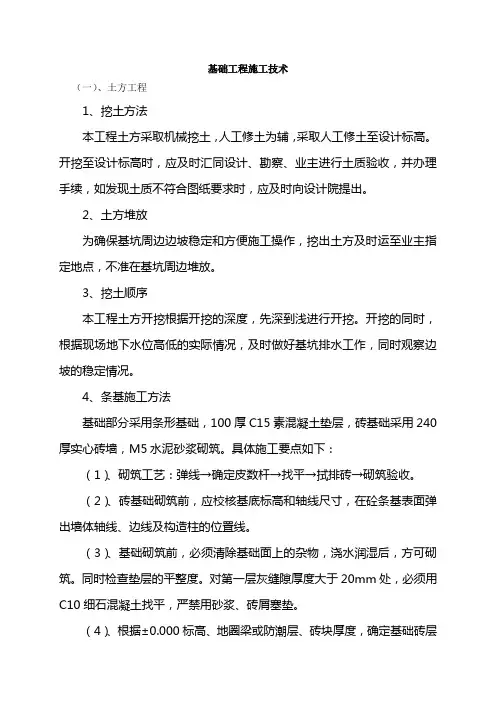 基础工程施工技术

（一）、土方工程

1、挖土方法

本工程土方采取机械挖土，人工修土为辅，采取人工修土至设计标高。开挖至设计标高时，应及时汇同设计、勘察、业主进行土质验收，并办理手续，如发现土质不符合图纸要求时，应及时向设计院提出。

2、土方堆放

为确保基坑周边边坡稳定和方便施工操作，挖出土方及时运至业主指定地点，不准在基坑周边堆放。

3、挖土顺序

本工程土方开挖根据开挖的深度，先深到浅进行开挖。开挖的同时，根据现场地下水位高低的实际情况，及时做好基坑排水工作，同时观察边坡的稳定情况。

4、条基施工方法

基础部分采用条形基础，100 厚 C15 素混凝土垫层，砖基础采用 240 厚实心砖墙，M5 水泥砂浆砌筑。具体施工要点如下：

（1）、砌筑工艺：弹线→确定皮数杆→找平→拭排砖→砌筑验收。

（2）、砖基础砌筑前，应校核基底标高和轴线尺寸，在砼条基表面弹出墙体轴线、边线及构造柱的位置线。

（3）、基础砌筑前，必须清除基础面上的杂物，浇水润湿后，方可砌筑。同时检查垫层的平整度。对第一层灰缝隙厚度大于 20mm 处，必须用 C10 细石混凝土找平，严禁用砂浆、砖屑塞垫。

（4）、根据±0.000 标高、地圈梁或防潮层、砖块厚度，确定基础砖层